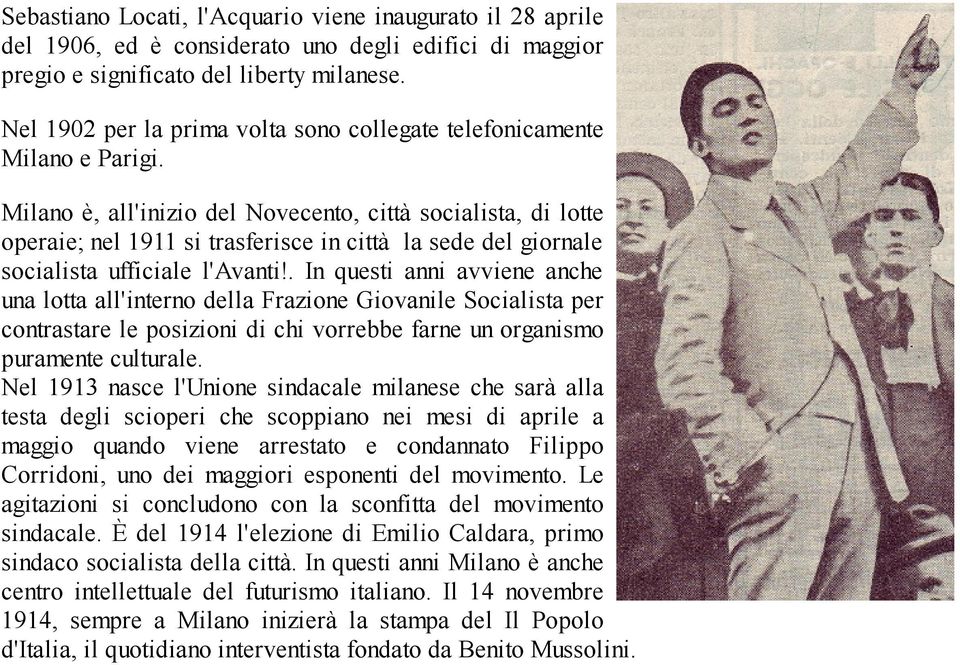 Sebastiano Locati, l'Acquario viene inaugurato il 28 aprile del 1906, ed è considerato uno degli edifici di maggior pregio e significato del liberty milanese.

Nel 1902 per la prima volta sono collegate telefonicamente Milano e Parigi.

Milano è, all'inizio del Novecento, città socialista, di lotte operaie; nel 1911 si trasferisce in città la sede del giornale socialista ufficiale l'Avanti!. In questi anni avviene anche una lotta all'interno della Frazione Giovanile Socialista per contrastare le posizioni di chi vorrebbe farne un organismo puramente culturale.
Nel 1913 nasce l'Unione sindacale milanese che sarà alla testa degli scioperi che scoppiano nei mesi di aprile a maggio quando viene arrestato e condannato Filippo Corridoni, uno dei maggiori esponenti del movimento. Le agitazioni si concludono con la sconfitta del movimento sindacale. È del 1914 l'elezione di Emilio Caldara, primo sindaco socialista della città. In questi anni Milano è anche centro intellettuale del futurismo italiano. Il 14 novembre 1914, sempre a Milano inizierà la stampa del Il Popolo d'Italia, il quotidiano interventista fondato da Benito Mussolini.